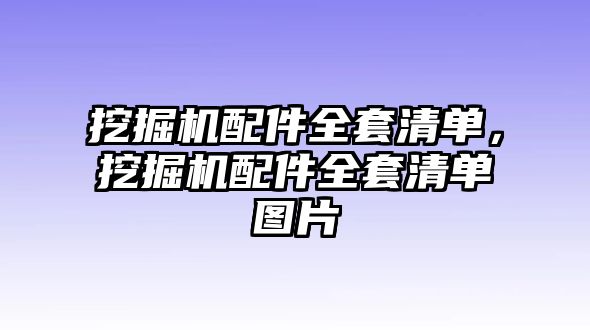 挖掘机配件全套清单，挖掘机配件全套清单图片